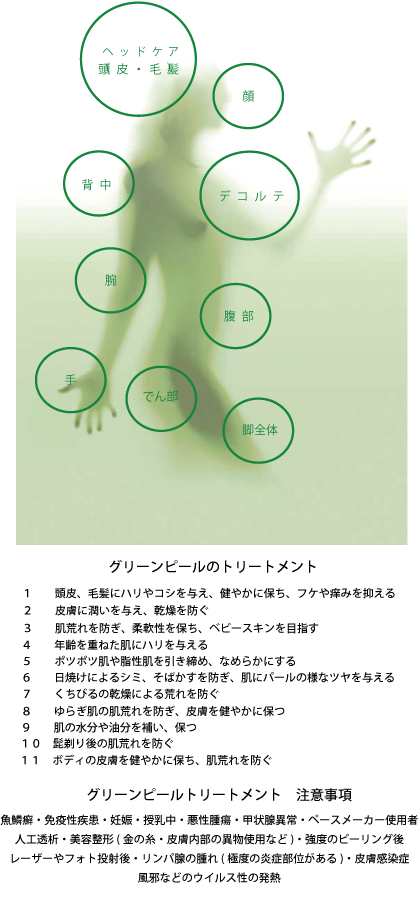 ヘッドケア
頭皮・毛髪

顔

背中

デコルテ

腕

腹部

手

でん部

脚全体

グリーンピールのトリートメント

1　頭皮、毛髪にハリやコシを与え、健やかに保ち、フケや痒みを抑える
2　皮膚に潤いを与え、乾燥を防ぐ
3　肌荒れを防ぎ、柔軟性を保ち、ベビースキンを目指す
4　年齢を重ねた肌にハリを与える
5　ポツポツ肌や脂性肌を引き締め、なめらかにする
6　日焼けによるシミ、そばかすを防ぎ、肌にパールの様なツヤを与える
7　くちびるの乾燥による荒れを防ぐ
8　ゆらぎ肌の肌荒れを防ぎ、皮膚を健やかに保つ
9　肌の水分や油分を補い、保つ
10　髭剃り後の肌荒れを防ぐ
11　ボディの皮膚を健やかに保ち、肌荒れを防ぐ

グリーンピールトリートメント　注意事項

魚鱗癬・免疫性疾患・妊娠・授乳中・悪性腫瘍・甲状腺異常・ペースメーカー使用者
人工透析・美容整形(金の糸・皮膚内部の異物使用など)・強度のピーリング後
レーザーやフォト投射後・リンパ腺の腫れ(極度の炎症部位がある)・皮膚感染症
風邪などのウイルス性の発熱